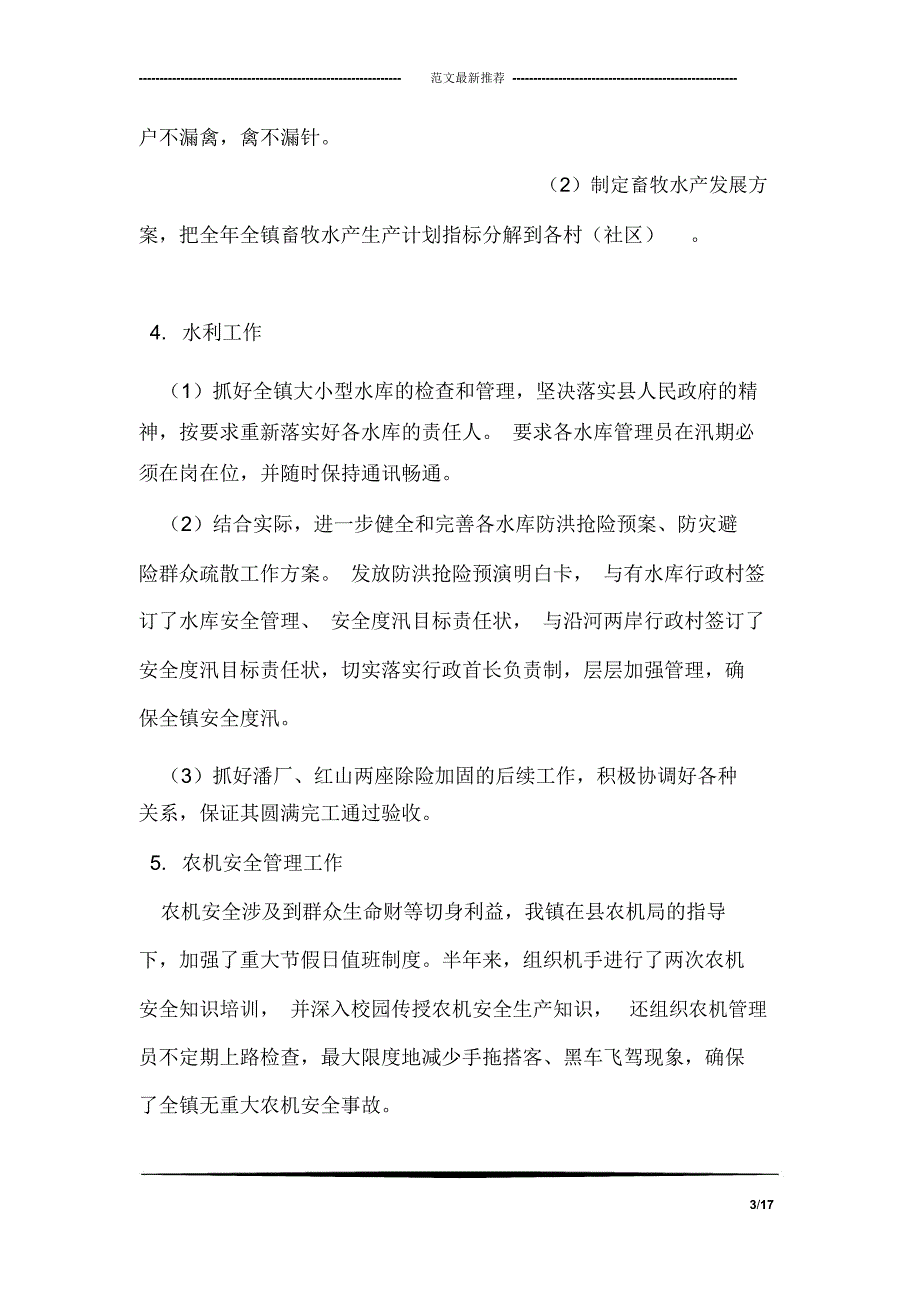 范文最新推荐

户不漏禽，禽不漏针。

（2）制定畜牧水产发展方案，把全年全镇畜牧水产生产计划指标分解到各村（社区）。

4. 水利工作

（1）抓好全镇大小型水库的检查和管理，坚决落实县人民政府的精神，按要求重新落实好各水库的责任人。要求各水库管理员在汛期必须在岗在位，并随时保持通讯畅通。

（2）结合实际，进一步健全和完善各水库防洪抢险预案、防灾避险群众疏散工作方案。发放防洪抢险预演明白卡，与有水库行政村签订了水库安全管理、安全度汛目标责任状，与沿河两岸行政村签订了安全度汛目标责任状，切实落实行政首长负责制，层层加强管理，确保全镇安全度汛。

（3）抓好潘厂、红山两座除险加固的后续工作，积极协调好各种关系，保证其圆满完工通过验收。

5. 农机安全管理工作

农机安全涉及到群众生命财等切身利益，我镇在县农机局的指导下，加强了重大节假日值班制度。半年来，组织机手进行了两次农机安全知识培训，并深入校园传授农机安全生产知识，还组织农机管理员不定期上路检查，最大限度地减少手拖搭客、黑车飞驾现象，确保了全镇无重大农机安全事故。

3/17